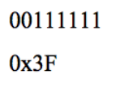 00111111

0x3F